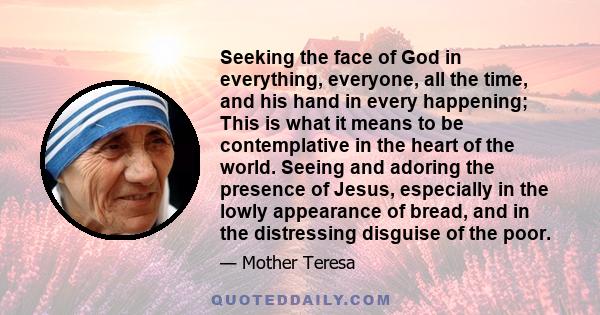 Seeking the face of God in everything, everyone, all the time, and his hand in every happening; This is what it means to be contemplative in the heart of the world. Seeing and adoring the presence of Jesus, especially in the lowly appearance of bread, and in the distressing disguise of the poor.

— Mother Teresa

QUOTEDDAILY.COM